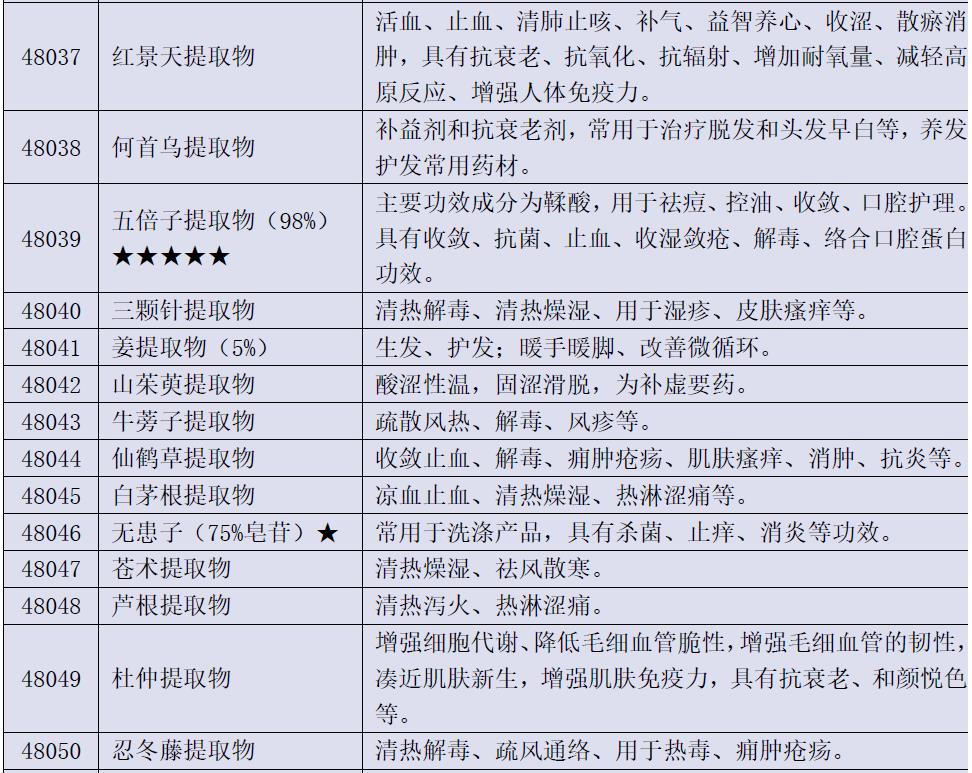 | 48037 | 红景天提取物 | 活血、止血、清肺止咳、补气、益智养心、收涩、散瘀消肿，具有抗衰老、抗氧化、抗辐射、增加耐氧量、减轻高原反应、增强人体免疫力。 |
|---|---|---|
| 48038 | 何首乌提取物 | 补益剂和抗衰老剂，常用于治疗脱发和头发早白等，养发护发常用药材。 |
| 48039 | 五倍子提取物（98%）★★★★★ | 主要功效成分为鞣酸，用于祛痘、控油、收敛、口腔护理。具有收敛、抗菌、止血、收湿敛疮、解毒、络合口腔蛋白功效。 |
| 48040 | 三颗针提取物 | 清热解毒、清热燥湿、用于湿疹、皮肤瘙痒等。 |
| 48041 | 姜提取物（5%） | 生发、护发；暖手暖脚、改善微循环。 |
| 48042 | 山茱萸提取物 | 酸涩性温，固涩滑脱，为补虚要药。 |
| 48043 | 牛蒡子提取物 | 疏散风热、解毒、风疹等。 |
| 48044 | 仙鹤草提取物 | 收敛止血、解毒、痈肿疮疡、肌肤瘙痒、消肿、抗炎等。 |
| 48045 | 白茅根提取物 | 凉血止血、清热燥湿、热淋涩痛等。 |
| 48046 | 无患子（75%皂苷）★ | 常用于洗涤产品，具有杀菌、止痒、消炎等功效。 |
| 48047 | 苍术提取物 | 清热燥湿、祛风散寒。 |
| 48048 | 芦根提取物 | 清热泻火、热淋涩痛。 |
| 48049 | 杜仲提取物 | 增强细胞代谢、降低毛细血管脆性，增强毛细血管的韧性，凑近肌肤新生，增强肌肤免疫力，具有抗衰老、和颜悦色等。 |
| 48050 | 忍冬藤提取物 | 清热解毒、疏风通络、用于热毒、痈肿疮疡。 |